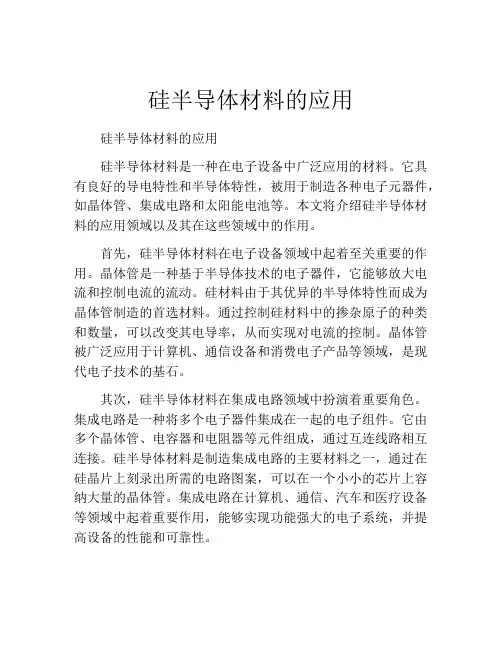 硅半导体材料的应用

硅半导体材料的应用

硅半导体材料是一种在电子设备中广泛应用的材料。它具有良好的导电特性和半导体特性，被用于制造各种电子元器件，如晶体管、集成电路和太阳能电池等。本文将介绍硅半导体材料的应用领域以及其在这些领域中的作用。

首先，硅半导体材料在电子设备领域中起着至关重要的作用。晶体管是一种基于半导体技术的电子器件，它能够放大电流和控制电流的流动。硅材料由于其优异的半导体特性而成为晶体管制造的首选材料。通过控制硅材料中的掺杂原子的种类和数量，可以改变其电导率，从而实现对电流的控制。晶体管被广泛应用于计算机、通信设备和消费电子产品等领域，是现代电子技术的基石。

其次，硅半导体材料在集成电路领域中扮演着重要角色。集成电路是一种将多个电子器件集成在一起的电子组件。它由多个晶体管、电容器和电阻器等元件组成，通过互连线路相互连接。硅半导体材料是制造集成电路的主要材料之一，通过在硅晶片上刻录出所需的电路图案，可以在一个小小的芯片上容纳大量的晶体管。集成电路在计算机、通信、汽车和医疗设备等领域中起着重要作用，能够实现功能强大的电子系统，并提高设备的性能和可靠性。